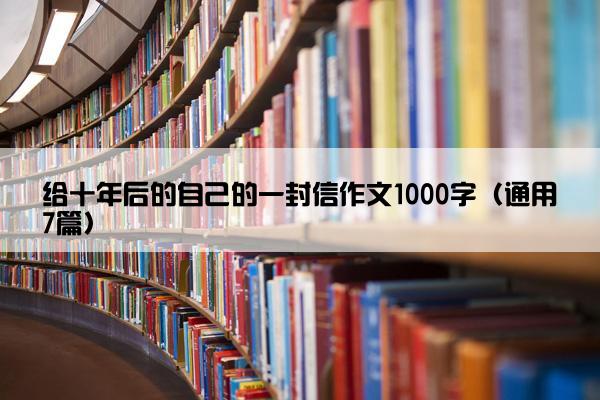 给十年后的自己的一封信作文1000字（通用7篇）